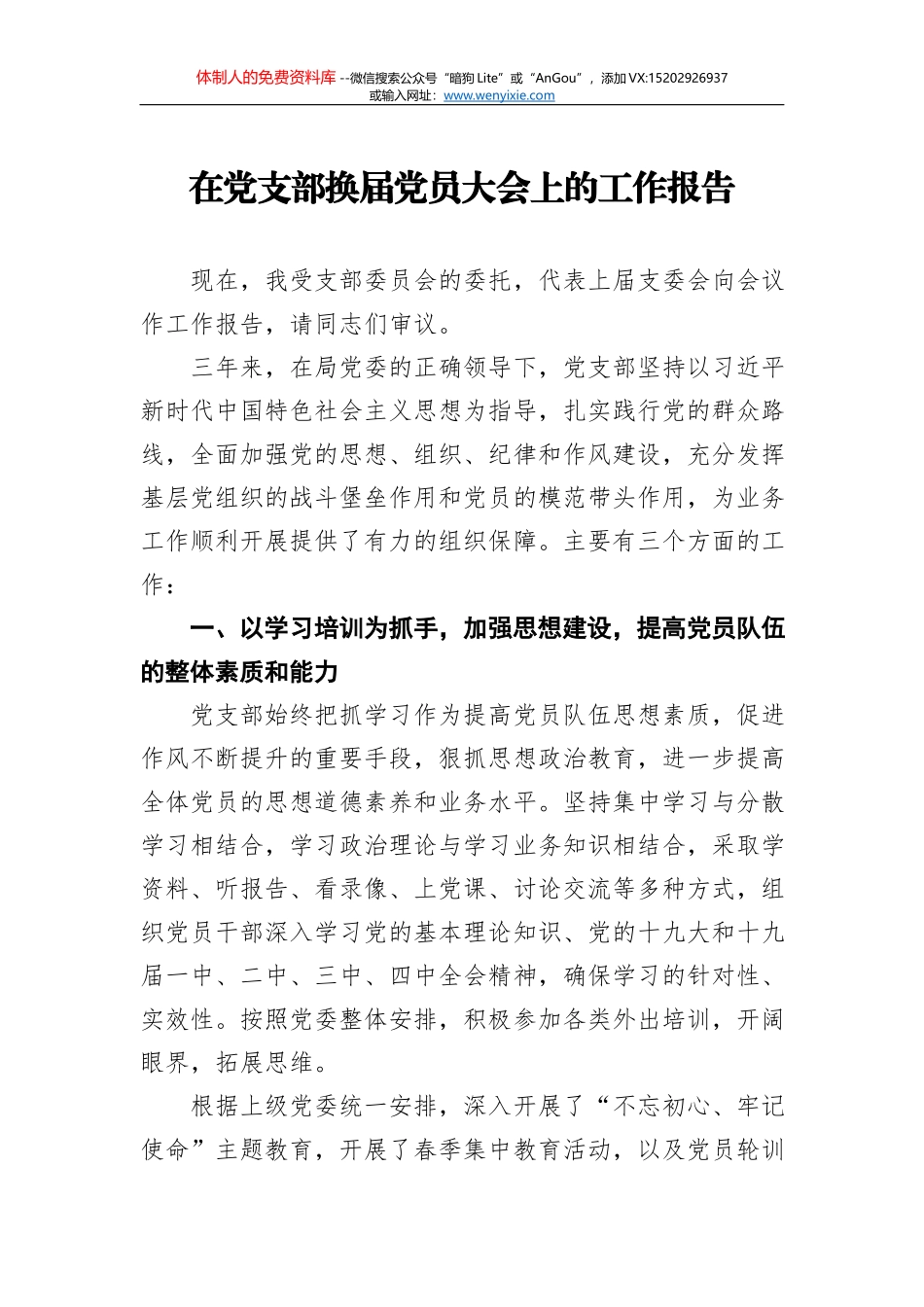 体制人的免费资料库 --微信搜索公众号“暗狗 Lite”或“AnGou”，添加 VX:15202926937
或输入网址：www.wenyixie.com

在党支部换届党员大会上的工作报告

现在，我受支部委员会的委托，代表上届支委会向会议作工作报告，请同志们审议。

三年来，在局党委的正确领导下，党支部坚持以习近平新时代中国特色社会主义思想为指导，扎实践行党的群众路线，全面加强党的思想、组织、纪律和作风建设，充分发挥基层党组织的战斗堡垒作用和党员的模范带头作用，为业务工作顺利开展提供了有力的组织保障。主要有三个方面的工作：

一、以学习培训为抓手，加强思想建设，提高党员队伍的整体素质和能力

党支部始终把抓学习作为提高党员队伍思想素质，促进作风不断提升的重要手段，狠抓思想政治教育，进一步提高全体党员的思想道德素养和业务水平。坚持集中学习与分散学习相结合，学习政治理论与学习业务知识相结合，采取学资料、听报告、看录像、上党课、讨论交流等多种方式，组织党员干部深入学习党的基本理论知识、党的十九大和十九届一中、二中、三中、四中全会精神，确保学习的针对性、实效性。按照党委整体安排，积极参加各类外出培训，开阔眼界，拓展思维。

根据上级党委统一安排，深入开展了“不忘初心、牢记使命”主题教育，开展了春季集中教育活动，以及党员轮训